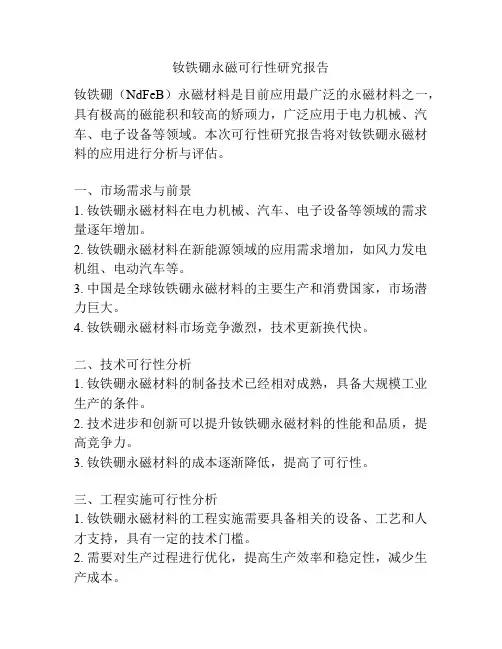 钕铁硼永磁可行性研究报告

钕铁硼（NdFeB）永磁材料是目前应用最广泛的永磁材料之一，具有极高的磁能积和较高的矫顽力，广泛应用于电力机械、汽车、电子设备等领域。本次可行性研究报告将对钕铁硼永磁材料的应用进行分析与评估。

一、市场需求与前景
1. 钕铁硼永磁材料在电力机械、汽车、电子设备等领域的需求量逐年增加。
2. 钕铁硼永磁材料在新能源领域的应用需求增加，如风力发电机组、电动汽车等。
3. 中国是全球钕铁硼永磁材料的主要生产和消费国家，市场潜力巨大。
4. 钕铁硼永磁材料市场竞争激烈，技术更新换代快。

二、技术可行性分析
1. 钕铁硼永磁材料的制备技术已经相对成熟，具备大规模工业生产的条件。
2. 技术进步和创新可以提升钕铁硼永磁材料的性能和品质，提高竞争力。
3. 钕铁硼永磁材料的成本逐渐降低，提高了可行性。

三、工程实施可行性分析
1. 钕铁硼永磁材料的工程实施需要具备相关的设备、工艺和人才支持，具有一定的技术门槛。
2. 需要对生产过程进行优化，提高生产效率和稳定性，减少生产成本。